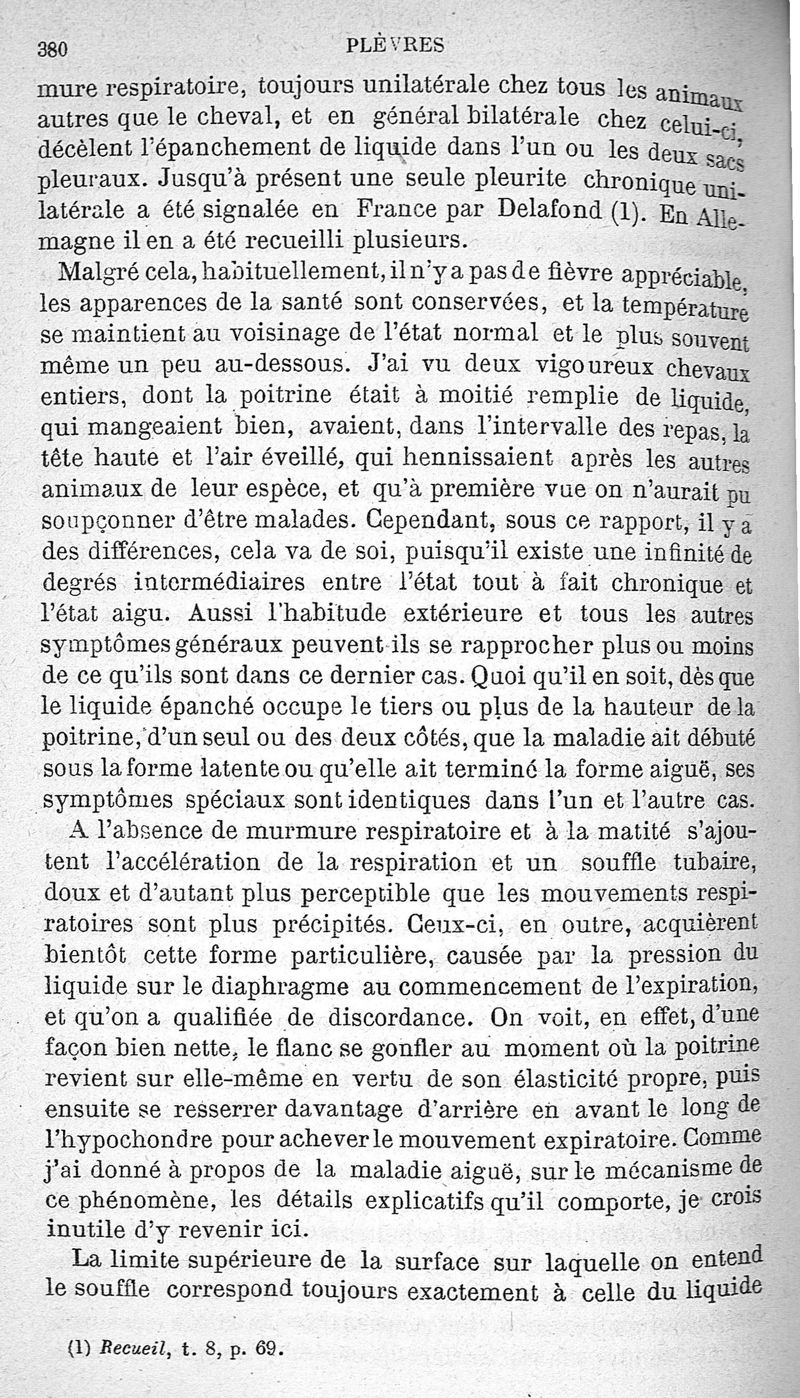 380 PLÈVRES

mure respiratoire, toujours unilatérale chez tous les animaux autres que le cheval, et en général bilatérale chez celui-ci, décèlent l'épanchement de liquide dans l'un ou les deux sacs pleuraux. Jusqu'à présent une seule pleurite chronique unilatérale a été signalée en France par Delafond (1). En Allemagne il en a été recueilli plusieurs.

Malgré cela, habituellement, il n'y a pas de fièvre appréciable, les apparences de la santé sont conservées, et la température se maintient au voisinage de l'état normal et le plus souvent même un peu au-dessous. J'ai vu deux vigoureux chevaux entiers, dont la poitrine était à moitié remplie de liquide, qui mangeaient bien, avaient, dans l'intervalle des repas, la tête haute et l'air éveillé, qui hennissaient après les autres animaux de leur espèce, et qu'à première vue on n'aurait pu soupçonner d'être malades. Cependant, sous ce rapport, il y a des différences, cela va de soi, puisqu'il existe une infinité de degrés intermédiaires entre l'état tout à fait chronique et l'état aigu. Aussi l'habitude extérieure et tous les autres symptômes généraux peuvent-ils se rapprocher plus ou moins de ce qu'ils sont dans ce dernier cas. Quoi qu'il en soit, dès que le liquide épanché occupe le tiers ou plus de la hauteur de la poitrine, d'un seul ou des deux côtés, que la maladie ait débuté sous la forme latente ou qu'elle ait terminé la forme aiguë, ses symptômes spéciaux sont identiques dans l'un et l'autre cas.

A l'absence de murmure respiratoire et à la matité s'ajoutent l'accélération de la respiration et un souffle tubaire, doux et d'autant plus perceptible que les mouvements respiratoires sont plus précipités. Ceux-ci, en outre, acquièrent bientôt cette forme particulière, causée par la pression du liquide sur le diaphragme au commencement de l'expiration, et qu'on a qualifiée de discordance. On voit, en effet, d'une façon bien nette, le flanc se gonfler au moment où la poitrine revient sur elle-même en vertu de son élasticité propre, puis ensuite se resserrer davantage d'arrière en avant le long de l'hypochondre pour achever le mouvement expiratoire. Comme j'ai donné à propos de la maladie aiguë, sur le mécanisme de ce phénomène, les détails explicatifs qu'il comporte, je crois inutile d'y revenir ici.

La limite supérieure de la surface sur laquelle on entend le souffle correspond toujours exactement à celle du liquide

(1) Recueil, t. 8, p. 69.